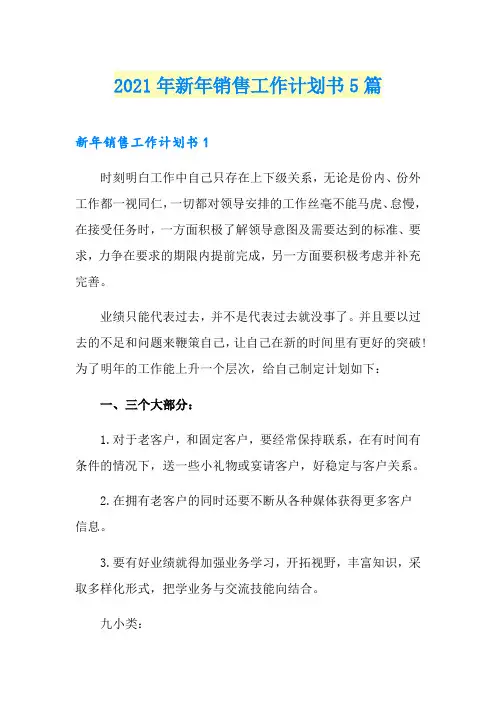 2021年新年销售工作计划书5篇

新年销售工作计划书1

时刻明白工作中自己只存在上下级关系，无论是份内、份外工作都一视同仁，一切都对领导安排的工作丝毫不能马虎、怠慢，在接受任务时，一方面积极了解领导意图及需要达到的标准、要求，力争在要求的期限内提前完成，另一方面要积极考虑并补充完善。

业绩只能代表过去，并不是代表过去就没事了。并且要以过去的不足和问题来鞭策自己，让自己在新的时间里有更好的突破！为了明年的工作能上升一个层次，给自己制定计划如下：

一、三个大部分：

1.对于老客户，和固定客户，要经常保持联系，在有时间有条件的情况下，送一些小礼物或宴请客户，好稳定与客户关系。

2.在拥有老客户的同时还要不断从各种媒体获得更多客户信息。

3.要有好业绩就得加强业务学习，开拓视野，丰富知识，采取多样化形式，把学业务与交流技能向结合。

九小类：